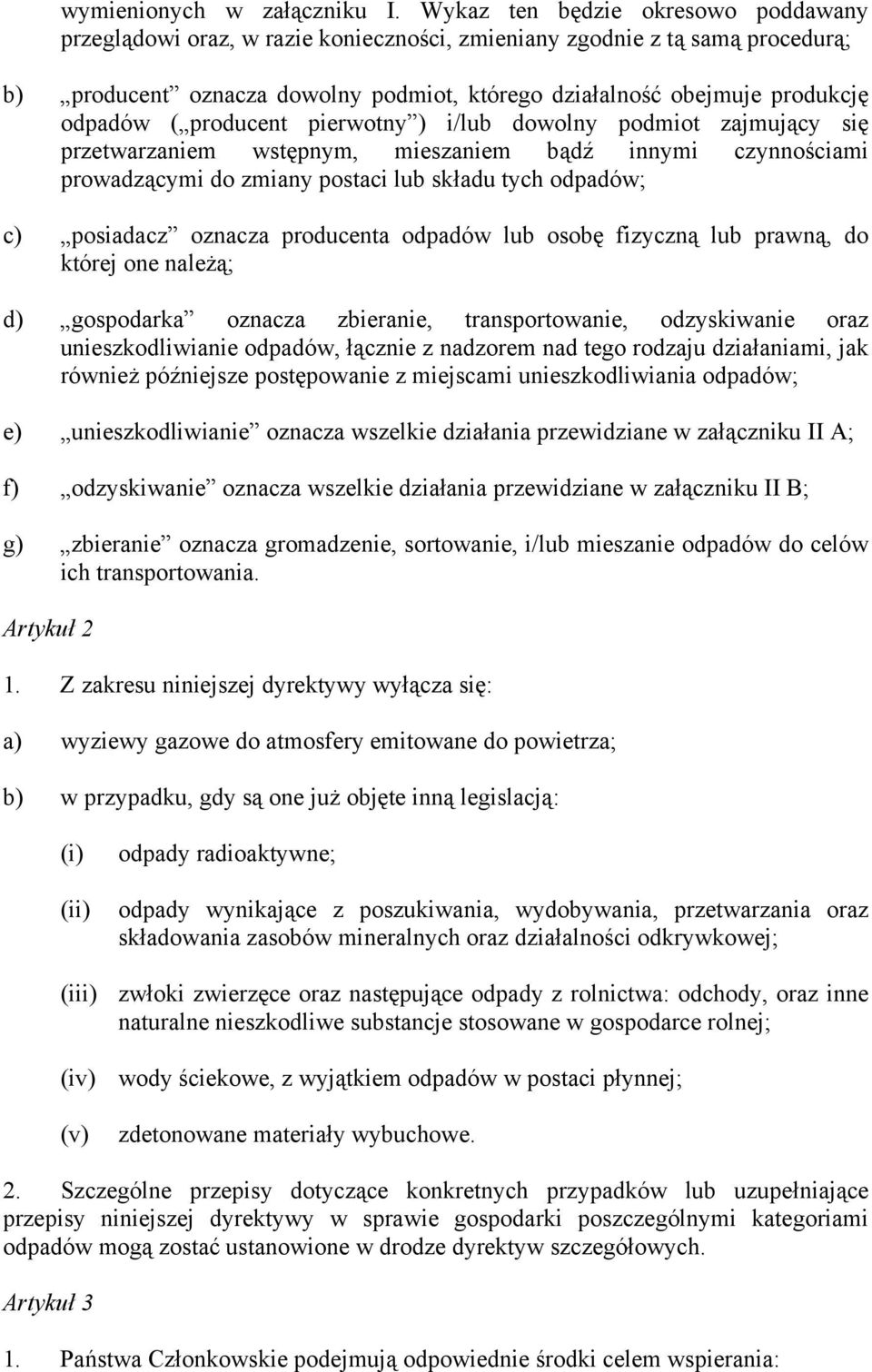 wymienionych w załączniku I. Wykaz ten będzie okresowo poddawany przeglądowi oraz, w razie konieczności, zmieniany zgodnie z tą samą procedurą;

b) „producent” oznacza dowolny podmiot, którego działalność obejmuje produkcję odpadów („producent pierwotny”) i/lub dowolny podmiot zajmujący się przetwarzaniem wstępnym, mieszaniem bądź innymi czynnościami prowadzącymi do zmiany postaci lub składu tych odpadów;

c) „posiadacz” oznacza producenta odpadów lub osobę fizyczną lub prawną, do której one należą;

d) „gospodarka” oznacza zbieranie, transportowanie, odzyskiwanie oraz unieszkodliwianie odpadów, łącznie z nadzorem nad tego rodzaju działaniami, jak również późniejsze postępowanie z miejscami unieszkodliwiania odpadów;

e) „unieszkodliwianie” oznacza wszelkie działania przewidziane w załączniku II A;

f) „odzyskiwanie” oznacza wszelkie działania przewidziane w załączniku II B;

g) „zbieranie” oznacza gromadzenie, sortowanie, i/lub mieszanie odpadów do celów ich transportowania.

Artykuł 2

1. Z zakresu niniejszej dyrektywy wyłącza się:

a) wyziewy gazowe do atmosfery emitowane do powietrza;

b) w przypadku, gdy są one już objęte inną legislacją:

(i) odpady radioaktywne;

(ii) odpady wynikające z poszukiwania, wydobywania, przetwarzania oraz składowania zasobów mineralnych oraz działalności odkrywkowej;

(iii) zwłoki zwierzęce oraz następujące odpady z rolnictwa: odchody, oraz inne naturalne nieszkodliwe substancje stosowane w gospodarce rolnej;

(iv) wody ściekowe, z wyjątkiem odpadów w postaci płynnej;

(v) zdetonowane materiały wybuchowe.

2. Szczególne przepisy dotyczące konkretnych przypadków lub uzupełniające przepisy niniejszej dyrektywy w sprawie gospodarki poszczególnymi kategoriami odpadów mogą zostać ustanowione w drodze dyrektyw szczegółowych.

Artykuł 3

1. Państwa Członkowskie podejmują odpowiednie środki celem wspierania: